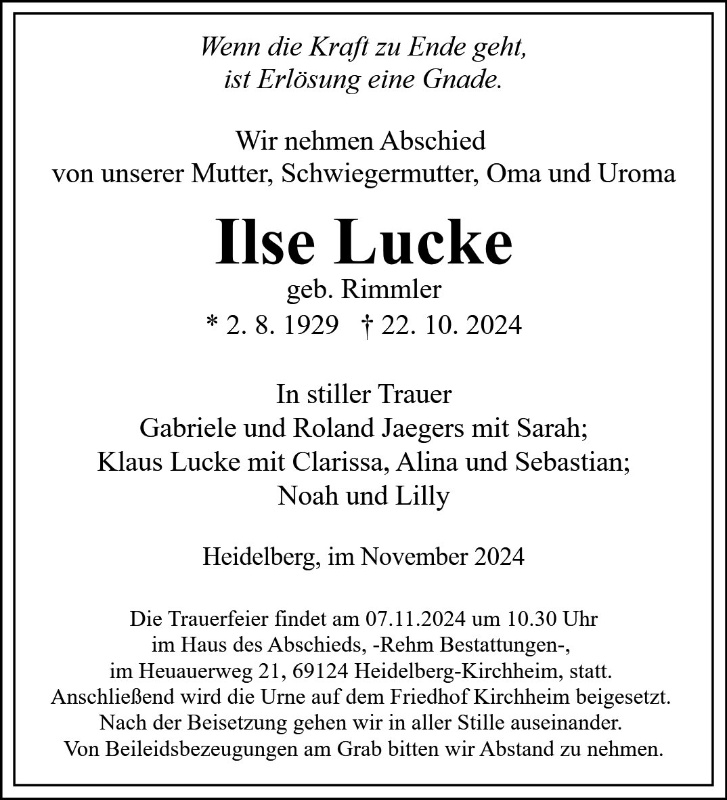 Wenn die Kraft zu Ende geht,
ist Erlösung eine Gnade.

Wir nehmen Abschied
von unserer Mutter, Schwiegermutter, Oma und Uroma

Ilse Lucke

geb. Rimmler

* 2. 8. 1929 † 22. 10. 2024

In stiller Trauer
Gabriele und Roland Jaegers mit Sarah;
Klaus Lucke mit Clarissa, Alina und Sebastian;
Noah und Lilly

Heidelberg, im November 2024

Die Trauerfeier findet am 07.11.2024 um 10.30 Uhr
im Haus des Abschieds, -Rehm Bestattungen-,
im Heuauerweg 21, 69124 Heidelberg-Kirchheim, statt.
Anschließend wird die Urne auf dem Friedhof Kirchheim beigesetzt.
Nach der Beisetzung gehen wir in aller Stille auseinander.
Von Beileidsbezeugungen am Grab bitten wir Abstand zu nehmen.